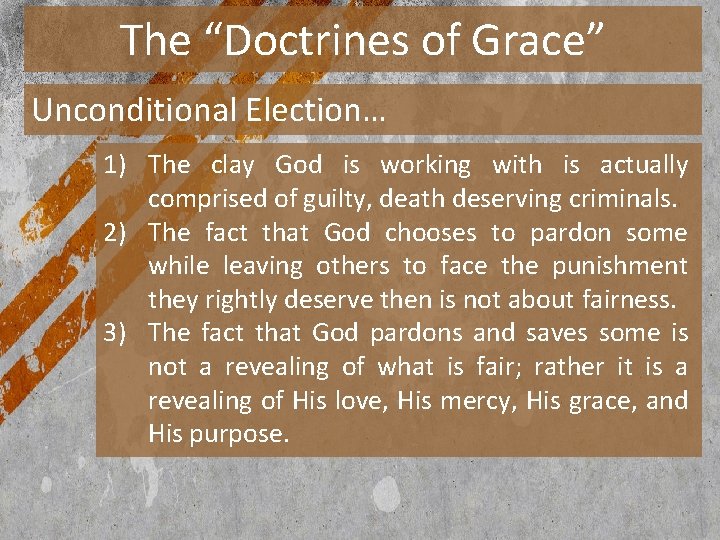 The “Doctrines of Grace”

Unconditional Election…

1) The clay God is working with is actually comprised of guilty, death deserving criminals.
2) The fact that God chooses to pardon some while leaving others to face the punishment they rightly deserve then is not about fairness.
3) The fact that God pardons and saves some is not a revealing of what is fair; rather it is a revealing of His love, His mercy, His grace, and His purpose.